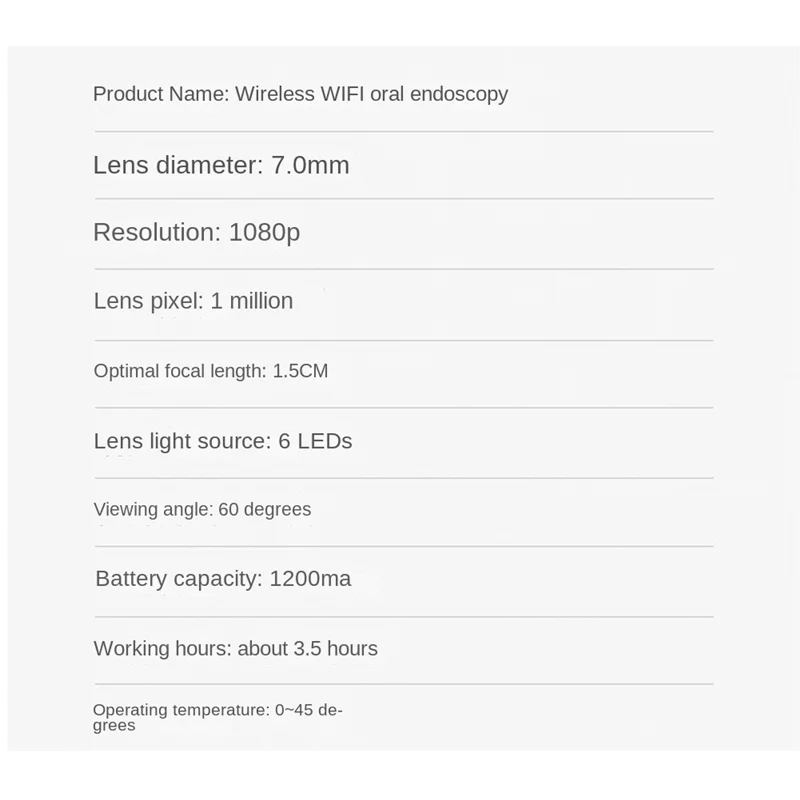 Product Name: Wireless WIFI oral endoscopy

Lens diameter: 7.0mm

Resolution: 1080p

Lens pixel: 1 million

Optimal focal length: 1.5CM

Lens light source: 6 LEDs

Viewing angle: 60 degrees

Battery capacity: 1200ma

Working hours: about 3.5 hours

Operating temperature: 0~45 degrees